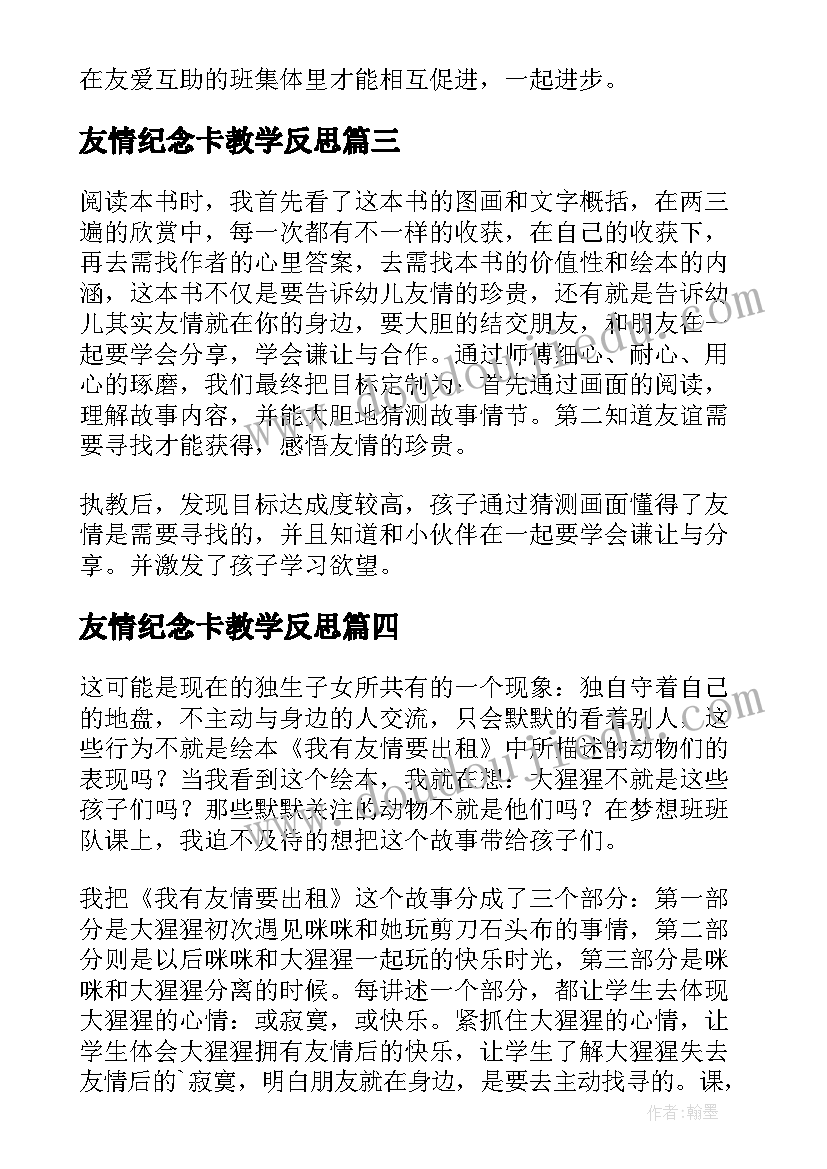 在友爱互助的班集体里才能相互促进，一起进步。

友情纪念卡教学反思篇三

阅读本书时，我首先看了这本书的图画和文字概括，在两三遍的欣赏中，每一次都有不一样的收获，在自己的收获下，再去需找作者的心里答案，去需找本书的价值性和绘本的内涵，这本书不仅是要告诉幼儿友情的珍贵，还有就是告诉幼儿其实友情就在你的身边，要大胆的结交朋友，和朋友在一起要学会分享，学会谦让与合作。通过师傅细心、耐心、用心的琢磨，我们最终把目标定制为：首先通过画面的阅读，理解故事内容，并能大胆地猜测故事情节。第二知道友谊需要寻找才能获得，感悟友情的珍贵。

执教后，发现目标达成度较高，孩子通过猜测画面懂得了友情是需要寻找的，并且知道和小伙伴在一起要学会谦让与分享。并激发了孩子学习欲望。

友情纪念卡教学反思篇四

这可能是现在的独生子女所共有的一个现象：独自守着自己的地盘，不主动与身边的人交流，只会默默的看着别人。这些行为不就是绘本《我有友情要出租》中所描述的动物们的表现吗？当我看到这个绘本，我就在想：大猩猩不就是这些孩子们吗？那些默默关注的动物不就是他们吗？在梦想班班队课上，我迫不及待的想把这个故事带给孩子们。

我把《我有友情要出租》这个故事分成了三个部分：第一部分是大猩猩初次遇见咪咪和她玩剪刀石头布的事情，第二部分则是以后咪咪和大猩猩一起玩的快乐时光，第三部分是咪咪和大猩猩分离的时候。每讲述一个部分，都让学生去体现大猩猩的心情：或寂寞，或快乐。紧抓住大猩猩的心情，让学生体会大猩猩拥有友情后的快乐，让学生了解大猩猩失去友情后的`寂寞，明白朋友就在身边，是要去主动找寻的。课，

作者:翰墨